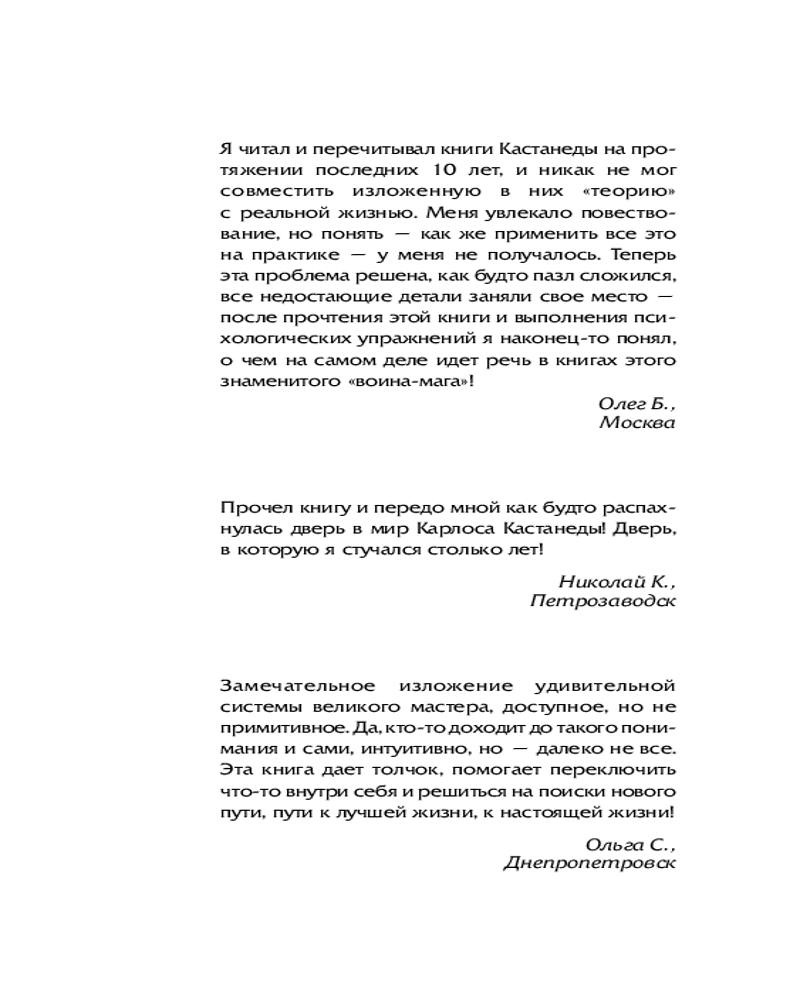 Я читал и перечитывал книги Кастанеды на протяжении последних 10 лет, и никак не мог совместить изложенную в них «теорию» с реальной жизнью. Меня увлекало повествование, но понять — как же применить все это на практике — у меня не получалось. Теперь эта проблема решена, как будто пазл сложился, все недостающие детали заняли свое место — после прочтения этой книги и выполнения психологических упражнений я наконец-то понял, о чем на самом деле идет речь в книгах этого знаменитого «воина-мага»!

Олег Б.,
Москва

Прочел книгу и передо мной как будто распахнулась дверь в мир Карлоса Кастанеды! Дверь, в которую я стучался столько лет!

Николай К.,
Петрозаводск

Замечательное изложение удивительной системы великого мастера, доступное, но не примитивное. Да, кто-то доходит до такого понимания и сами, интуитивно, но — далеко не все. Эта книга дает толчок, помогает переключить что-то внутри себя и решиться на поиски нового пути, пути к лучшей жизни, к настоящей жизни!

Ольга С.,
Днепропетровск